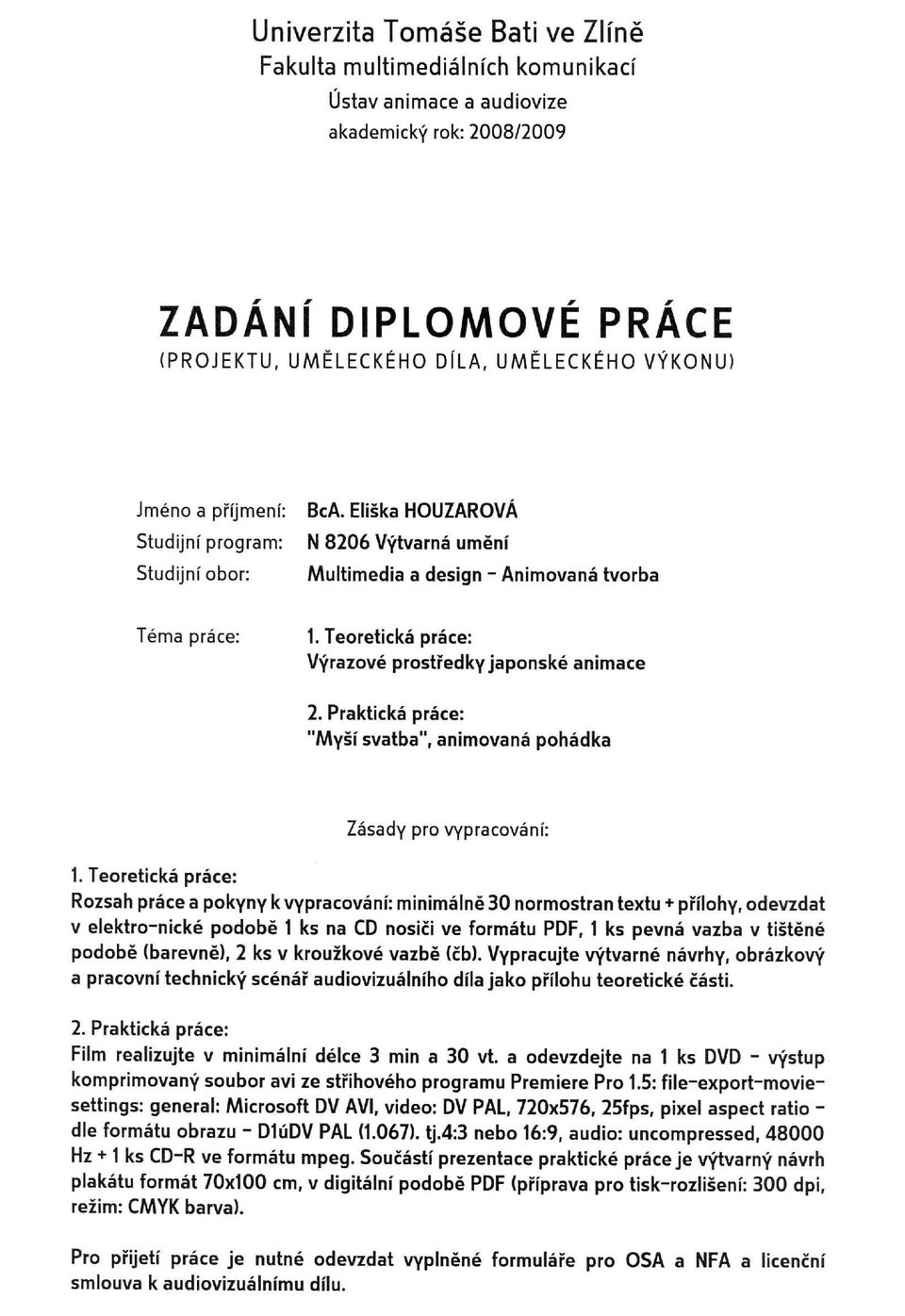 Univerzita Tomáše Bati ve Zlíně
Fakulta multimediálních komunikací
Ústav animace a audiovize
akademický rok: 2008/2009

ZADÁNÍ DIPLOMOVÉ PRÁCE
(PROJEKTU, UMĚLECKÉHO DÍLA, UMĚLECKÉHO VÝKONU)

Jméno a příjmení: BcA. Eliška HOUZAROVÁ
Studijní program: N 8206 Výtvarná umění
Studijní obor: Multimedia a design - Animovaná tvorba

Téma práce: 1. Teoretická práce:
Výrazové prostředky japonské animace

2. Praktická práce:
"Myší svatba", animovaná pohádka

Zásady pro vypracování:

1. Teoretická práce:
Rozsah práce a pokyny k vypracování: minimálně 30 normostran textu + přílohy, odevzdat v elektro-nické podobě 1 ks na CD nosiči ve formátu PDF, 1 ks pevná vazba v tištěné podobě (barevně), 2 ks v kroužkové vazbě (čb). Vypracujte výtvarné návrhy, obrázkový a pracovní technický scénář audiovizuálního díla jako přílohu teoretické části.

2. Praktická práce:
Film realizujte v minimální délce 3 min a 30 vt. a odevzdejte na 1 ks DVD - výstup komprimovaný soubor avi ze střihového programu Premiere Pro 1.5: file-export-movie-settings: general: Microsoft DV AVI, video: DV PAL, 720x576, 25fps, pixel aspect ratio - dle formátu obrazu - D1úDV PAL (1.067). tj.4:3 nebo 16:9, audio: uncompressed, 48000 Hz + 1 ks CD-R ve formátu mpeg. Součástí prezentace praktické práce je výtvarný návrh plakátu formát 70x100 cm, v digitální podobě PDF (příprava pro tisk-rozlišení: 300 dpi, režim: CMYK barva).

Pro přijetí práce je nutné odevzdat vyplněné formuláře pro OSA a NFA a licenční smlouva k audiovizuálnímu dílu.